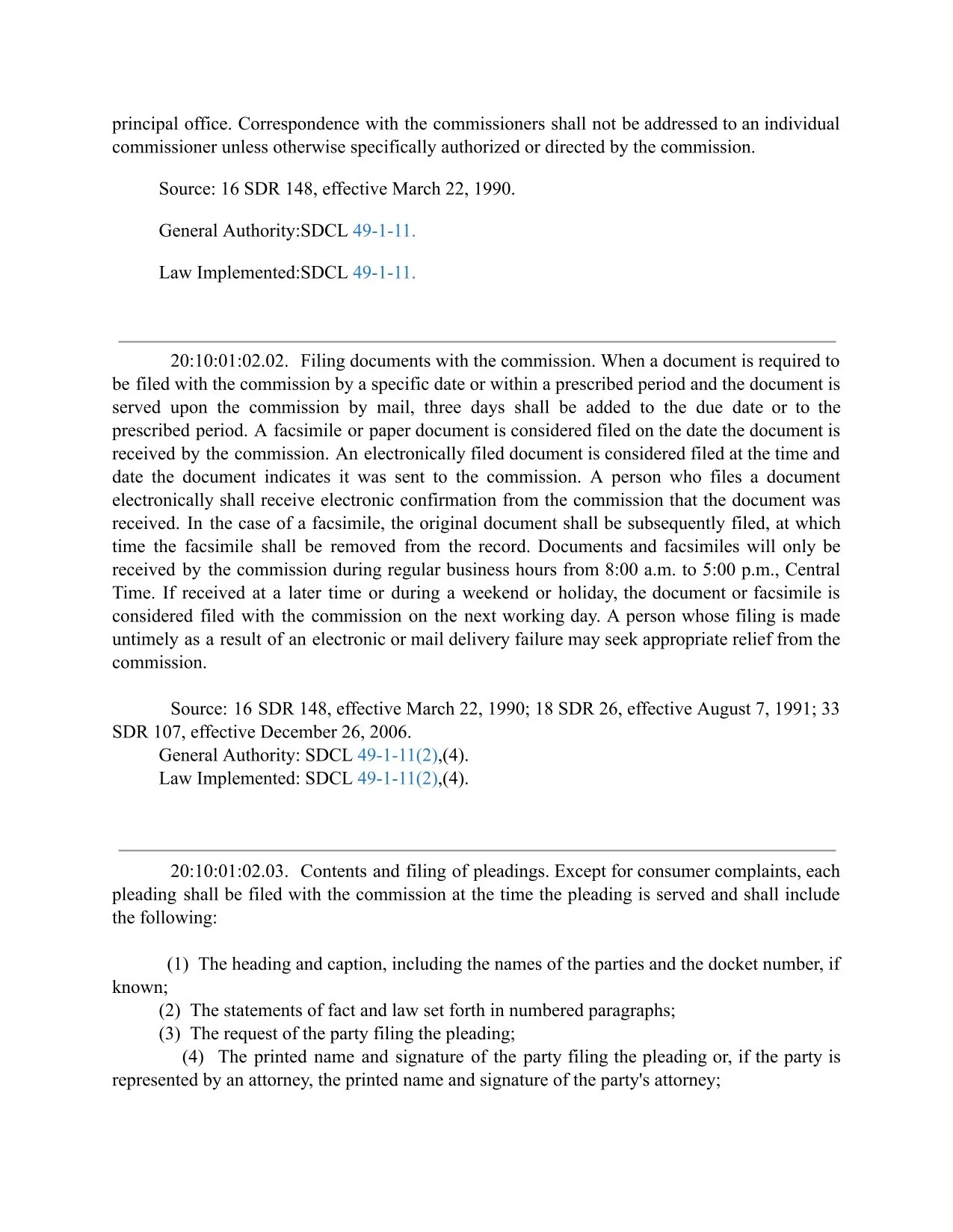 principal office. Correspondence with the commissioners shall not be addressed to an individual commissioner unless otherwise specifically authorized or directed by the commission.

Source: 16 SDR 148, effective March 22, 1990.

General Authority:SDCL 49-1-11.

Law Implemented:SDCL 49-1-11.

20:10:01:02.02. Filing documents with the commission. When a document is required to be filed with the commission by a specific date or within a prescribed period and the document is served upon the commission by mail, three days shall be added to the due date or to the prescribed period. A facsimile or paper document is considered filed on the date the document is received by the commission. An electronically filed document is considered filed at the time and date the document indicates it was sent to the commission. A person who files a document electronically shall receive electronic confirmation from the commission that the document was received. In the case of a facsimile, the original document shall be subsequently filed, at which time the facsimile shall be removed from the record. Documents and facsimiles will only be received by the commission during regular business hours from 8:00 a.m. to 5:00 p.m., Central Time. If received at a later time or during a weekend or holiday, the document or facsimile is considered filed with the commission on the next working day. A person whose filing is made untimely as a result of an electronic or mail delivery failure may seek appropriate relief from the commission.

Source: 16 SDR 148, effective March 22, 1990; 18 SDR 26, effective August 7, 1991; 33 SDR 107, effective December 26, 2006.
General Authority: SDCL 49-1-11(2),(4).
Law Implemented: SDCL 49-1-11(2),(4).

20:10:01:02.03. Contents and filing of pleadings. Except for consumer complaints, each pleading shall be filed with the commission at the time the pleading is served and shall include the following:

(1) The heading and caption, including the names of the parties and the docket number, if known;
(2) The statements of fact and law set forth in numbered paragraphs;
(3) The request of the party filing the pleading;
(4) The printed name and signature of the party filing the pleading or, if the party is represented by an attorney, the printed name and signature of the party's attorney;